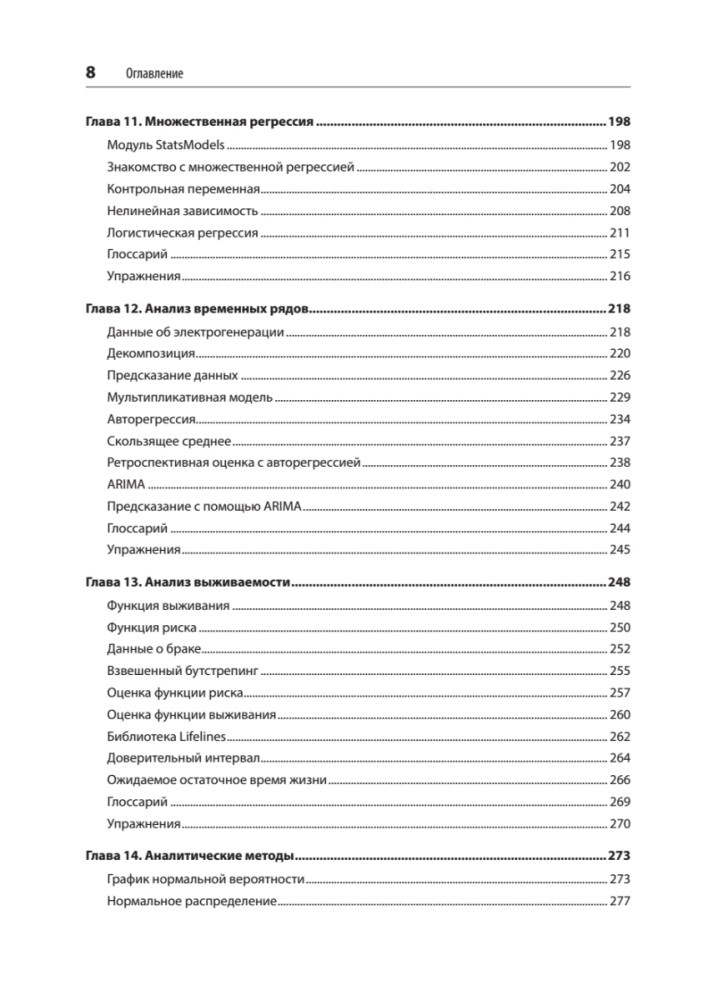 8 Оглавление

Глава 11. Множественная регрессия 198
Модуль StatsModels 198
Знакомство с множественной регрессией 202
Контрольная переменная 204
Нелинейная зависимость 208
Логистическая регрессия 211
Глоссарий 215
Упражнения 216

Глава 12. Анализ временных рядов 218
Данные об электрогенерации 218
Декомпозиция 220
Предсказание данных 226
Мультипликативная модель 229
Авторегрессия 234
Скользящее среднее 237
Ретроспективная оценка с авторегрессией 238
ARIMA 240
Предсказание с помощью ARIMA 242
Глоссарий 244
Упражнения 245

Глава 13. Анализ выживаемости 248
Функция выживания 248
Функция риска 250
Данные о браке 252
Взвешенный бутстрепинг 255
Оценка функции риска 257
Оценка функции выживания 260
Библиотека Lifelines 262
Доверительный интервал 264
Ожидаемое остаточное время жизни 266
Глоссарий 269
Упражнения 270

Глава 14. Аналитические методы 273
График нормальной вероятности 273
Нормальное распределение 277